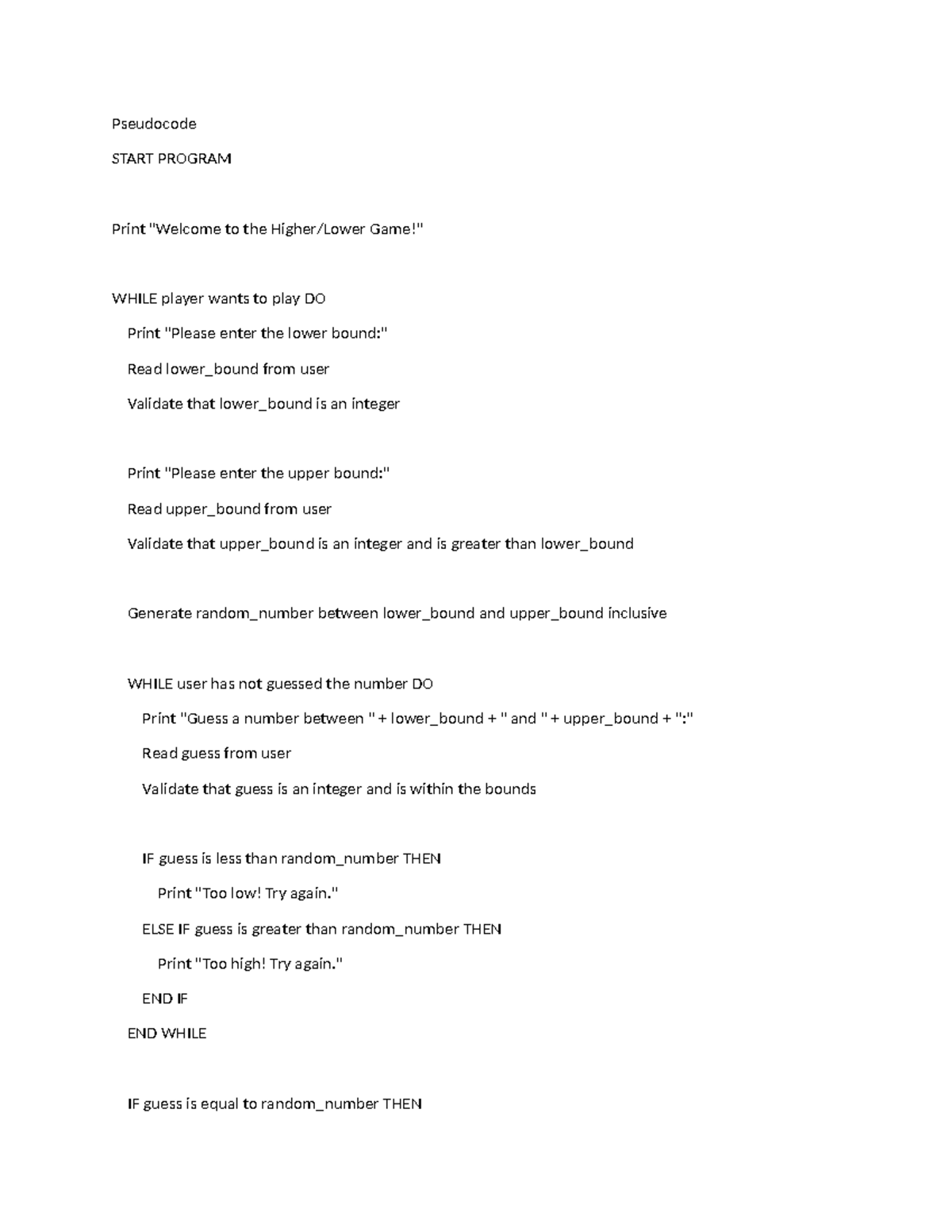 Pseudocode

START PROGRAM

Print "Welcome to the Higher/Lower Game!"

WHILE player wants to play DO

Print "Please enter the lower bound:"

Read lower_bound from user

Validate that lower_bound is an integer

Print "Please enter the upper bound:"

Read upper_bound from user

Validate that upper_bound is an integer and is greater than lower_bound

Generate random_number between lower_bound and upper_bound inclusive

WHILE user has not guessed the number DO

Print "Guess a number between " + lower_bound + " and " + upper_bound + ":"

Read guess from user

Validate that guess is an integer and is within the bounds

IF guess is less than random_number THEN

Print "Too low! Try again."

ELSE IF guess is greater than random_number THEN

Print "Too high! Try again."

END IF

END WHILE

IF guess is equal to random_number THEN